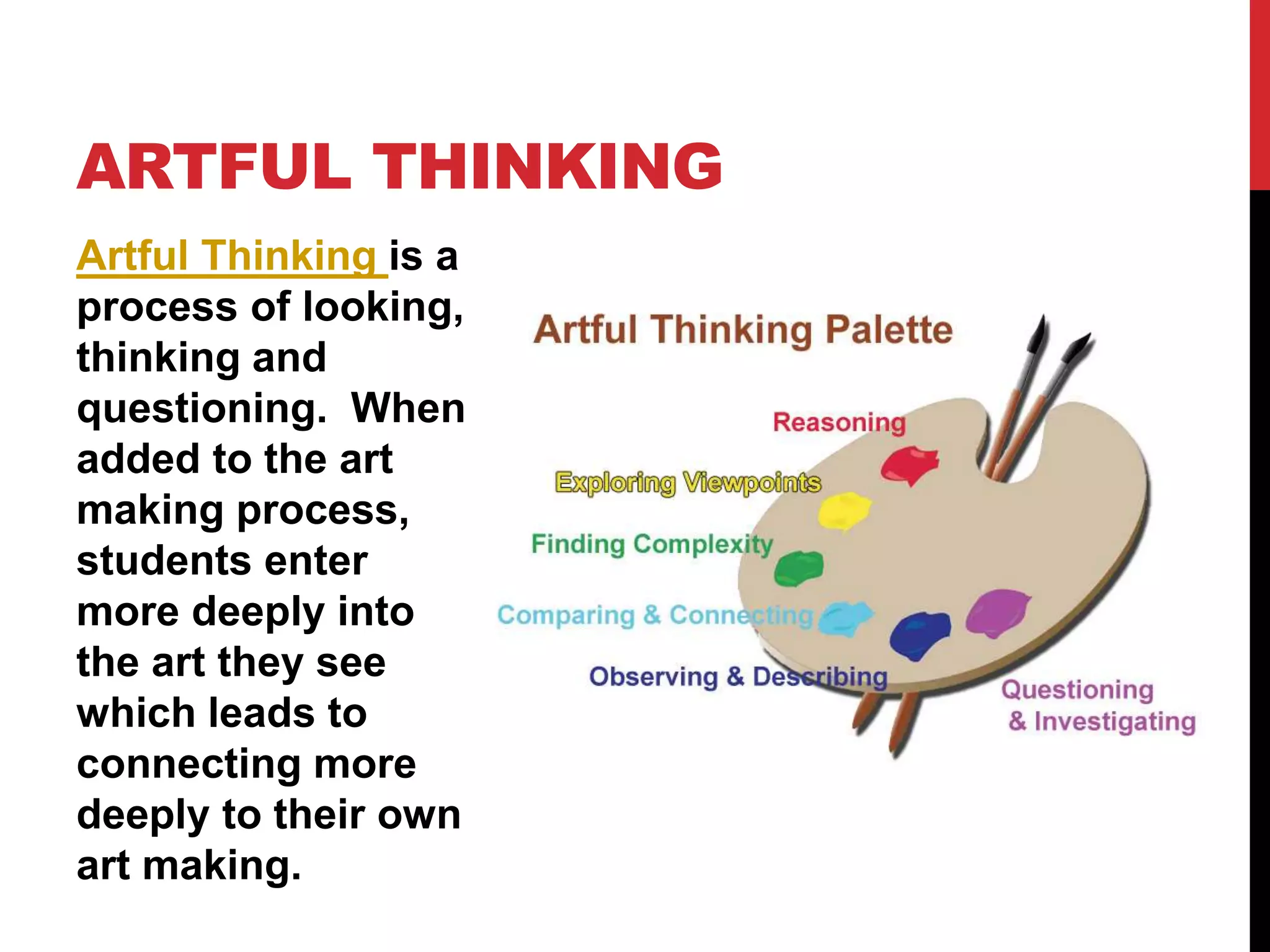 ARTFUL THINKING

Artful Thinking is a process of looking, thinking and questioning. When added to the art making process, students enter more deeply into the art they see which leads to connecting more deeply to their own art making.

Artful Thinking Palette

Reasoning

Exploring Viewpoints

Finding Complexity

Comparing & Connecting

Observing & Describing

Questioning & Investigating